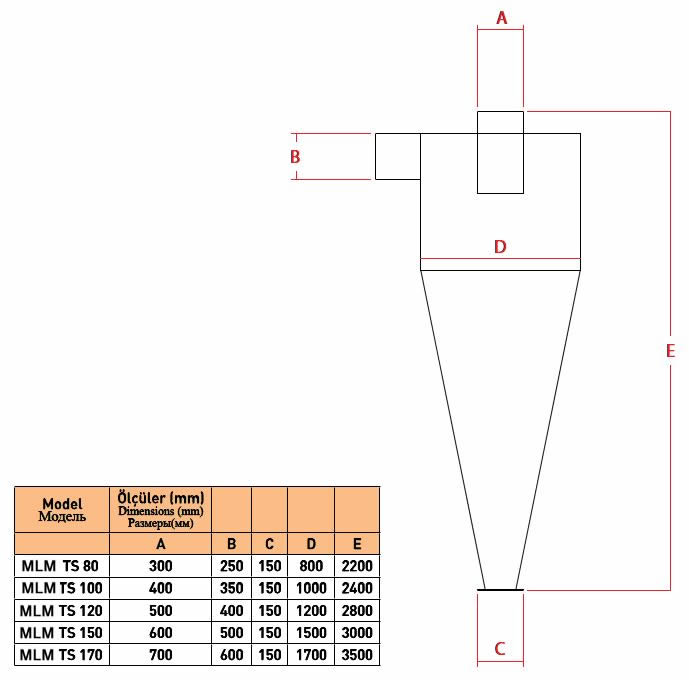 A

B

D

E

C

| Model Модель | Ölçüler (mm) Dimensions (mm) Размеры(мм) | | | | |
|---|---|---|---|---|---|
| | A | B | C | D | E |
| MLM TS 80 | 300 | 250 | 150 | 800 | 2200 |
| MLM TS 100 | 400 | 350 | 150 | 1000 | 2400 |
| MLM TS 120 | 500 | 400 | 150 | 1200 | 2800 |
| MLM TS 150 | 600 | 500 | 150 | 1500 | 3000 |
| MLM TS 170 | 700 | 600 | 150 | 1700 | 3500 |